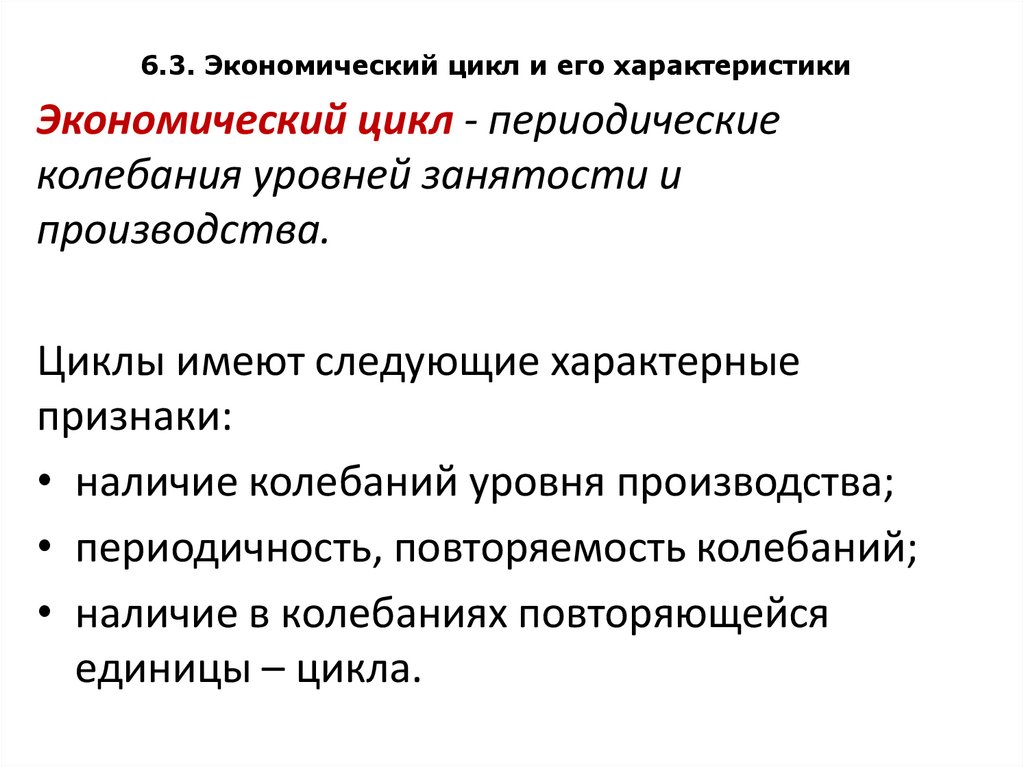 6.3. Экономический цикл и его характеристики

Экономический цикл - периодические колебания уровней занятости и производства.

Циклы имеют следующие характерные признаки:

• наличие колебаний уровня производства;
• периодичность, повторяемость колебаний;
• наличие в колебаниях повторяющейся единицы – цикла.